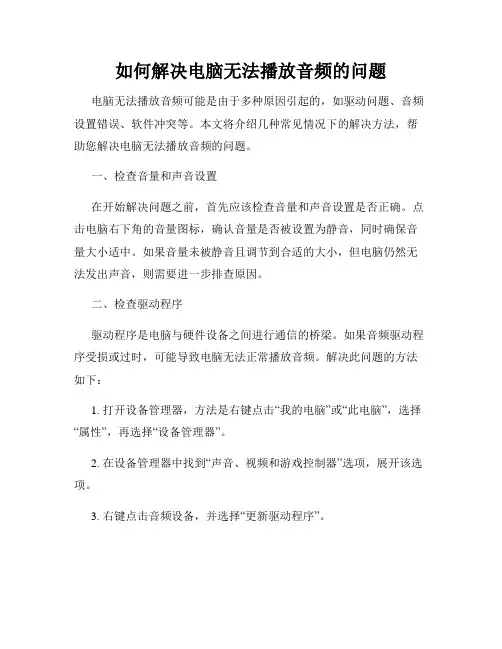 如何解决电脑无法播放音频的问题

电脑无法播放音频可能是由于多种原因引起的，如驱动问题、音频设置错误、软件冲突等。本文将介绍几种常见情况下的解决方法，帮助您解决电脑无法播放音频的问题。

一、检查音量和声音设置

在开始解决问题之前，首先应该检查音量和声音设置是否正确。点击电脑右下角的音量图标，确认音量是否被设置为静音，同时确保音量大小适中。如果音量未被静音且调节到合适的大小，但电脑仍然无法发出声音，则需要进一步排查原因。

二、检查驱动程序

驱动程序是电脑与硬件设备之间进行通信的桥梁。如果音频驱动程序受损或过时，可能导致电脑无法正常播放音频。解决此问题的方法如下：

1. 打开设备管理器，方法是右键点击“我的电脑”或“此电脑”，选择“属性”，再选择“设备管理器”。

2. 在设备管理器中找到“声音、视频和游戏控制器”选项，展开该选项。

3. 右键点击音频设备，并选择“更新驱动程序”。